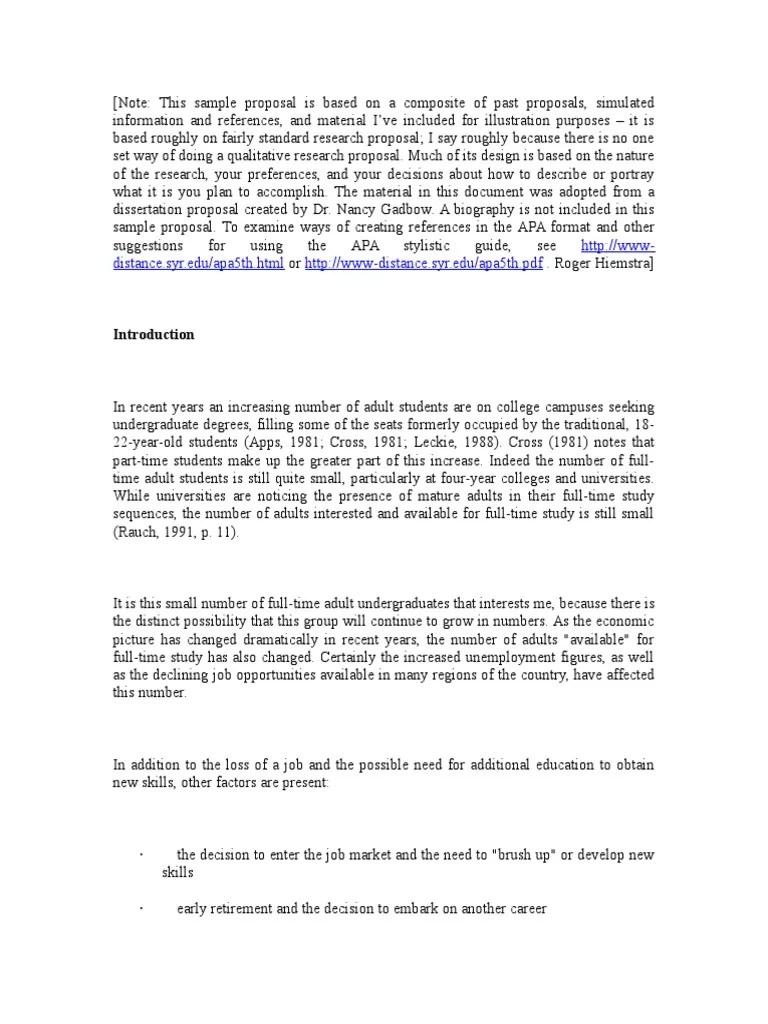 [Note: This sample proposal is based on a composite of past proposals, simulated information and references, and material I've included for illustration purposes – it is based roughly on fairly standard research proposal; I say roughly because there is no one set way of doing a qualitative research proposal. Much of its design is based on the nature of the research, your preferences, and your decisions about how to describe or portray what it is you plan to accomplish. The material in this document was adopted from a dissertation proposal created by Dr. Nancy Gadbow. A biography is not included in this sample proposal. To examine ways of creating references in the APA format and other suggestions for using the APA stylistic guide, see http://www-distance.syr.edu/apa5th.html or http://www-distance.syr.edu/apa5th.pdf . Roger Hiemstra]

Introduction

In recent years an increasing number of adult students are on college campuses seeking undergraduate degrees, filling some of the seats formerly occupied by the traditional, 18-22-year-old students (Apps, 1981; Cross, 1981; Leckie, 1988). Cross (1981) notes that part-time students make up the greater part of this increase. Indeed the number of full-time adult students is still quite small, particularly at four-year colleges and universities. While universities are noticing the presence of mature adults in their full-time study sequences, the number of adults interested and available for full-time study is still small (Rauch, 1991, p. 11).

It is this small number of full-time adult undergraduates that interests me, because there is the distinct possibility that this group will continue to grow in numbers. As the economic picture has changed dramatically in recent years, the number of adults "available" for full-time study has also changed. Certainly the increased unemployment figures, as well as the declining job opportunities available in many regions of the country, have affected this number.

In addition to the loss of a job and the possible need for additional education to obtain new skills, other factors are present:

· the decision to enter the job market and the need to "brush up" or develop new skills

· early retirement and the decision to embark on another career